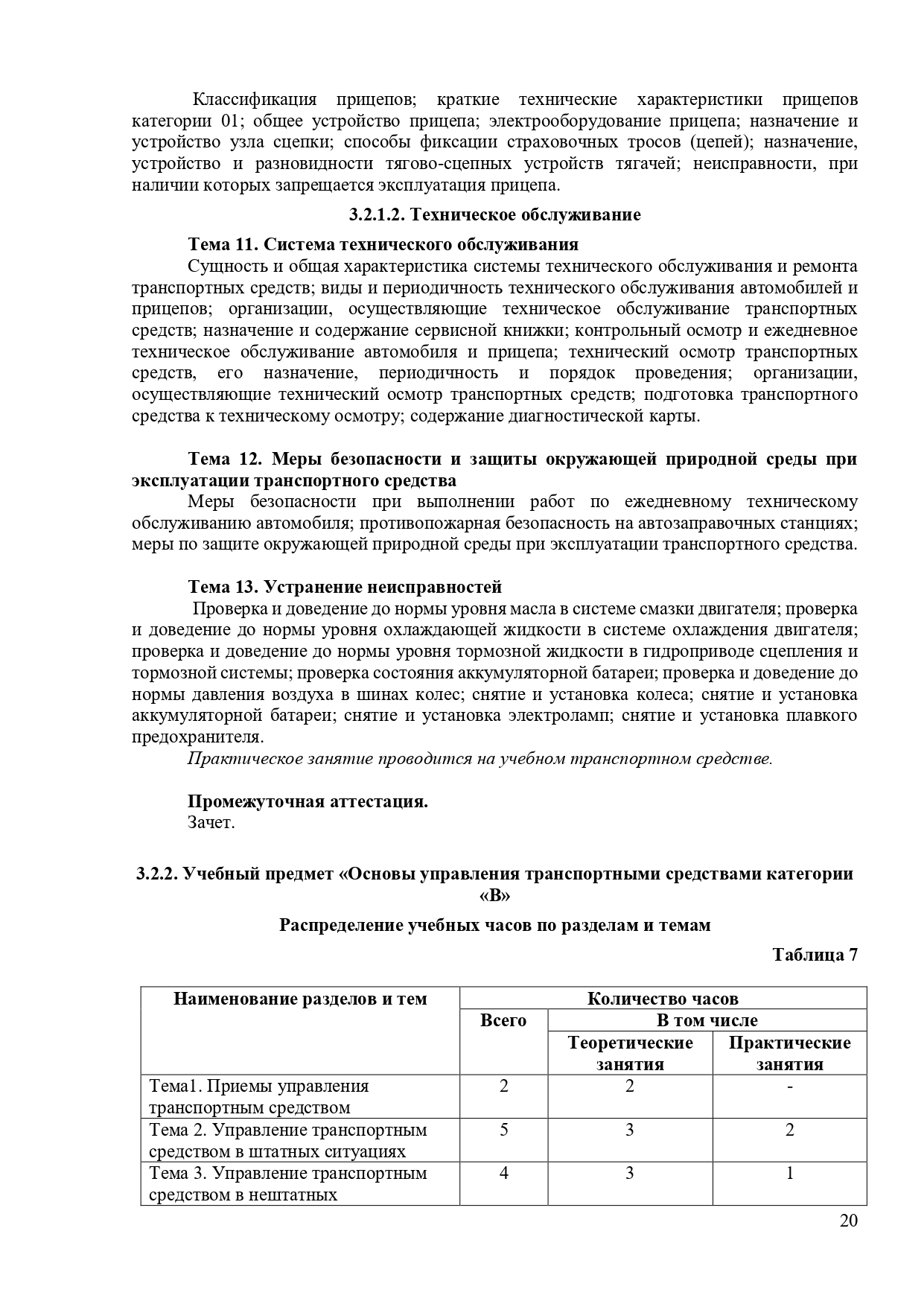 Классификация прицепов; краткие технические характеристики прицепов категории 01; общее устройство прицепа; электрооборудование прицепа; назначение и устройство узла сцепки; способы фиксации страховочных тросов (цепей); назначение, устройство и разновидности тягово-сцепных устройств тягачей; неисправности, при наличии которых запрещается эксплуатация прицепа.

3.2.1.2. Техническое обслуживание

Тема 11. Система технического обслуживания

Сущность и общая характеристика системы технического обслуживания и ремонта транспортных средств; виды и периодичность технического обслуживания автомобилей и прицепов; организации, осуществляющие техническое обслуживание транспортных средств; назначение и содержание сервисной книжки; контрольный осмотр и ежедневное техническое обслуживание автомобиля и прицепа; технический осмотр транспортных средств, его назначение, периодичность и порядок проведения; организации, осуществляющие технический осмотр транспортных средств; подготовка транспортного средства к техническому осмотру; содержание диагностической карты.

Тема 12. Меры безопасности и защиты окружающей природной среды при эксплуатации транспортного средства

Меры безопасности при выполнении работ по ежедневному техническому обслуживанию автомобиля; противопожарная безопасность на автозаправочных станциях; меры по защите окружающей природной среды при эксплуатации транспортного средства.

Тема 13. Устранение неисправностей

Проверка и доведение до нормы уровня масла в системе смазки двигателя; проверка и доведение до нормы уровня охлаждающей жидкости в системе охлаждения двигателя; проверка и доведение до нормы уровня тормозной жидкости в гидроприводе сцепления и тормозной системы; проверка состояния аккумуляторной батареи; проверка и доведение до нормы давления воздуха в шинах колес; снятие и установка колеса; снятие и установка аккумуляторной батареи; снятие и установка электроламп; снятие и установка плавкого предохранителя.

Практическое занятие проводится на учебном транспортном средстве.

Промежуточная аттестация.
Зачет.

3.2.2. Учебный предмет «Основы управления транспортными средствами категории «В»

Распределение учебных часов по разделам и темам

Таблица 7

| Наименование разделов и тем | Количество часов | | |
|---|---|---|---|
| | Всего | В том числе | |
| | | Теоретические занятия | Практические занятия |
| Тема1. Приемы управления транспортным средством | 2 | 2 | - |
| Тема 2. Управление транспортным средством в штатных ситуациях | 5 | 3 | 2 |
| Тема 3. Управление транспортным средством в нештатных | 4 | 3 | 1 |

20